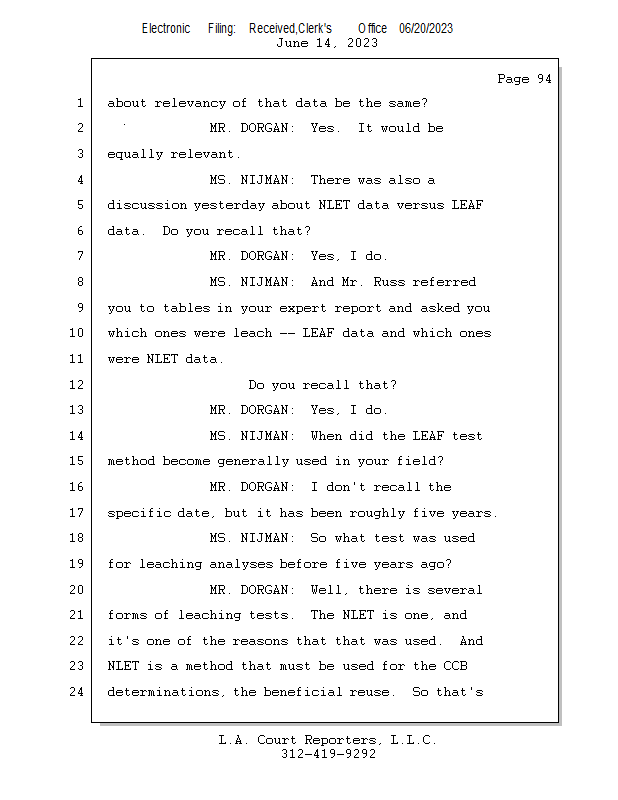 Electronic Filing: Received,Clerk's Office 06/20/2023
June 14, 2023

Page 94

1 about relevancy of that data be the same?
2 MR. DORGAN: Yes. It would be
3 equally relevant.
4 MS. NIJMAN: There was also a
5 discussion yesterday about NLET data versus LEAF
6 data. Do you recall that?
7 MR. DORGAN: Yes, I do.
8 MS. NIJMAN: And Mr. Russ referred
9 you to tables in your expert report and asked you
10 which ones were leach -- LEAF data and which ones
11 were NLET data.
12 Do you recall that?
13 MR. DORGAN: Yes, I do.
14 MS. NIJMAN: When did the LEAF test
15 method become generally used in your field?
16 MR. DORGAN: I don't recall the
17 specific date, but it has been roughly five years.
18 MS. NIJMAN: So what test was used
19 for leaching analyses before five years ago?
20 MR. DORGAN: Well, there is several
21 forms of leaching tests. The NLET is one, and
22 it's one of the reasons that that was used. And
23 NLET is a method that must be used for the CCB
24 determinations, the beneficial reuse. So that's

L.A. Court Reporters, L.L.C.
312-419-9292